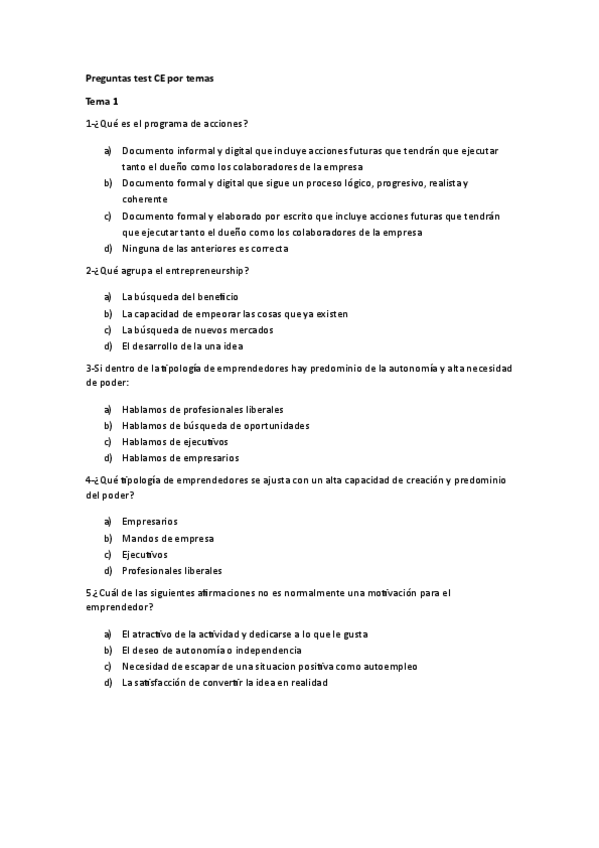 Preguntas test CE por temas

Tema 1

1-¿Qué es el programa de acciones?

a) Documento informal y digital que incluye acciones futuras que tendrán que ejecutar tanto el dueño como los colaboradores de la empresa
b) Documento formal y digital que sigue un proceso lógico, progresivo, realista y coherente
c) Documento formal y elaborado por escrito que incluye acciones futuras que tendrán que ejecutar tanto el dueño como los colaboradores de la empresa
d) Ninguna de las anteriores es correcta

2-¿Qué agrupa el entrepreneurship?

a) La búsqueda del beneficio
b) La capacidad de empeorar las cosas que ya existen
c) La búsqueda de nuevos mercados
d) El desarrollo de la una idea

3-Si dentro de la tipología de emprendedores hay predominio de la autonomía y alta necesidad de poder:

a) Hablamos de profesionales liberales
b) Hablamos de búsqueda de oportunidades
c) Hablamos de ejecutivos
d) Hablamos de empresarios

4-¿Qué tipología de emprendedores se ajusta con un alta capacidad de creación y predominio del poder?

a) Empresarios
b) Mandos de empresa
c) Ejecutivos
d) Profesionales liberales

5¿Cuál de las siguientes afirmaciones no es normalmente una motivación para el emprendedor?

a) El atractivo de la actividad y dedicarse a lo que le gusta
b) El deseo de autonomía o independencia
c) Necesidad de escapar de una situacion positiva como autoempleo
d) La satisfacción de convertir la idea en realidad